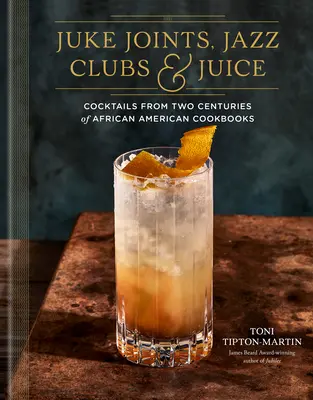 JUKE JOINTS, JAZZ CLUBS & JUICE

COCKTAILS FROM TWO CENTURIES of AFRICAN AMERICAN COOKBOOKS

TONI TIPTON-MARTIN

James Beard Award-winning author of Jubilee